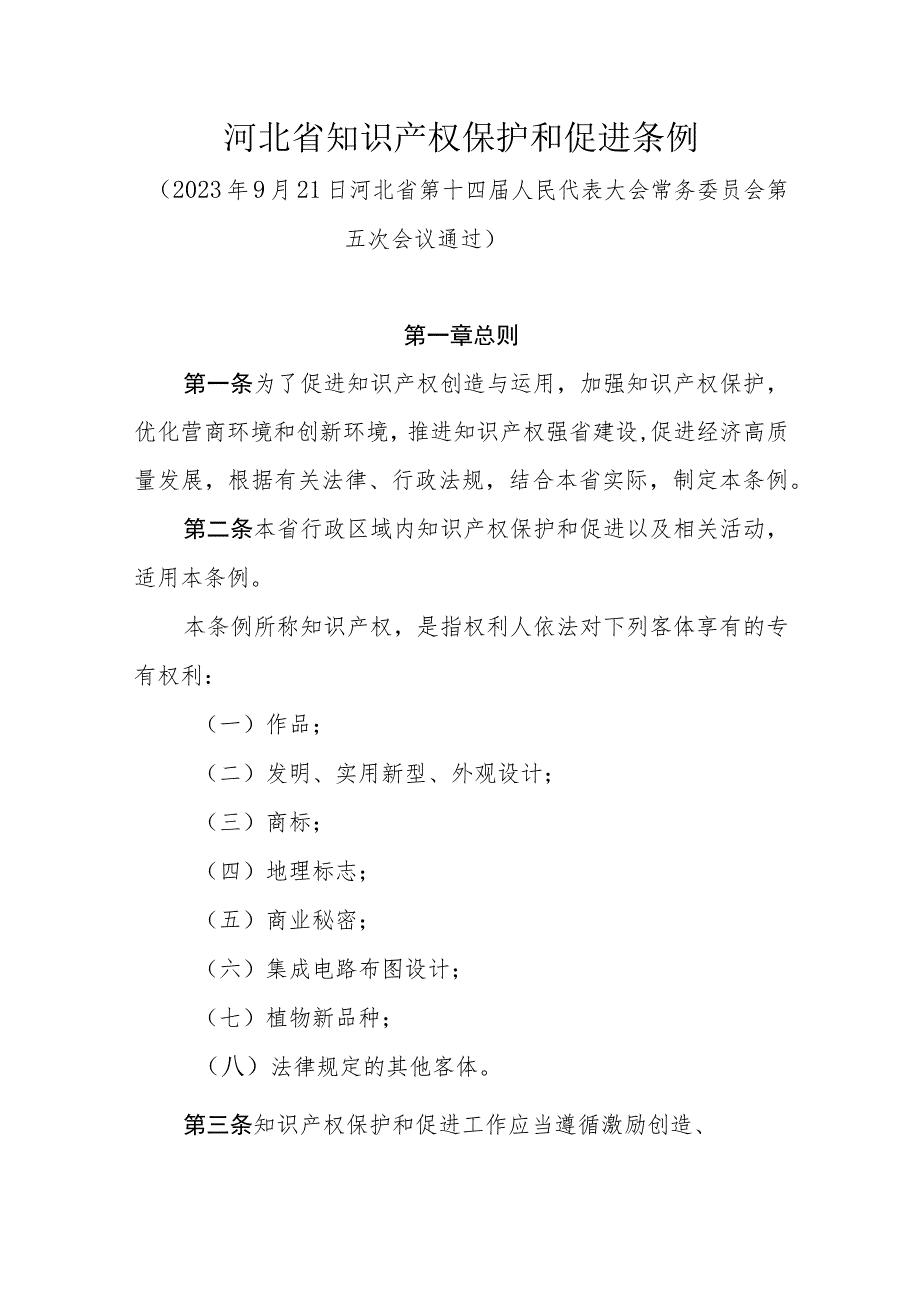 河北省知识产权保护和促进条例

（2023年9月21日河北省第十四届人民代表大会常务委员会第五次会议通过）

第一章总则

第一条为了促进知识产权创造与运用，加强知识产权保护，优化营商环境和创新环境，推进知识产权强省建设,促进经济高质量发展，根据有关法律、行政法规，结合本省实际，制定本条例。

第二条本省行政区域内知识产权保护和促进以及相关活动，适用本条例。

本条例所称知识产权，是指权利人依法对下列客体享有的专有权利：

（一）作品；

（二）发明、实用新型、外观设计；

（三）商标；

（四）地理标志；

（五）商业秘密；

（六）集成电路布图设计；

（七）植物新品种；

（八）法律规定的其他客体。

第三条知识产权保护和促进工作应当遵循激励创造、